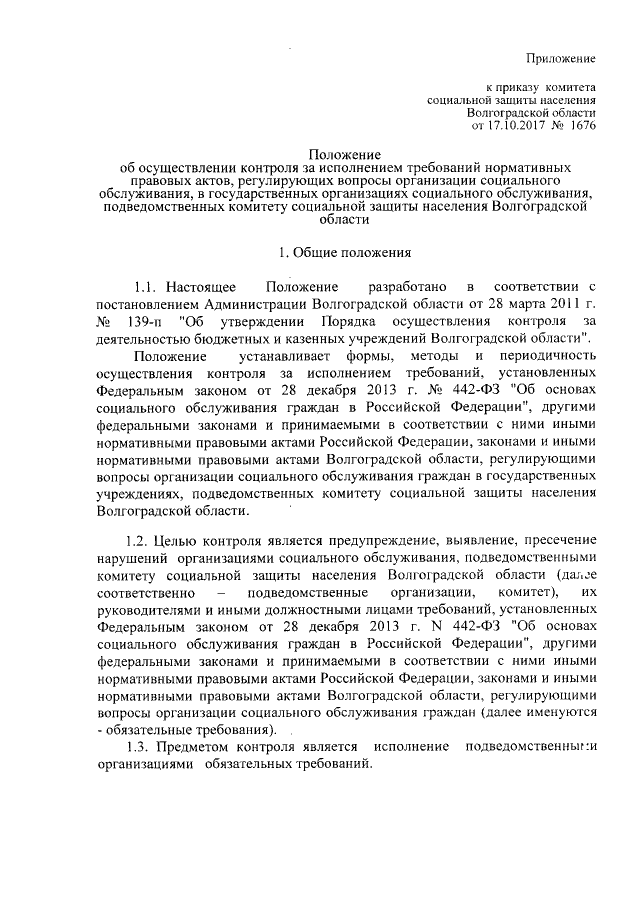 Приложение

к приказу комитета социальной защиты населения Волгоградской области от 17.10.2017 № 1676

Положение
об осуществлении контроля за исполнением требований нормативных правовых актов, регулирующих вопросы организации социального обслуживания, в государственных организациях социального обслуживания, подведомственных комитету социальной защиты населения Волгоградской области

1. Общие положения

1.1. Настоящее Положение разработано в соответствии с постановлением Администрации Волгоградской области от 28 марта 2011 г. № 139-п "Об утверждении Порядка осуществления контроля за деятельностью бюджетных и казенных учреждений Волгоградской области".

Положение устанавливает формы, методы и периодичность осуществления контроля за исполнением требований, установленных Федеральным законом от 28 декабря 2013 г. № 442-ФЗ "Об основах социального обслуживания граждан в Российской Федерации", другими федеральными законами и принимаемыми в соответствии с ними иными нормативными правовыми актами Российской Федерации, законами и иными нормативными правовыми актами Волгоградской области, регулирующими вопросы организации социального обслуживания граждан в государственных учреждениях, подведомственных комитету социальной защиты населения Волгоградской области.

1.2. Целью контроля является предупреждение, выявление, пресечение нарушений организациями социального обслуживания, подведомственными комитету социальной защиты населения Волгоградской области (далее соответственно – подведомственные организации, комитет), их руководителями и иными должностными лицами требований, установленных Федеральным законом от 28 декабря 2013 г. N 442-ФЗ "Об основах социального обслуживания граждан в Российской Федерации", другими федеральными законами и принимаемыми в соответствии с ними иными нормативными правовыми актами Российской Федерации, законами и иными нормативными правовыми актами Волгоградской области, регулирующими вопросы организации социального обслуживания граждан (далее именуются - обязательные требования).

1.3. Предметом контроля является исполнение подведомственными организациями обязательных требований.